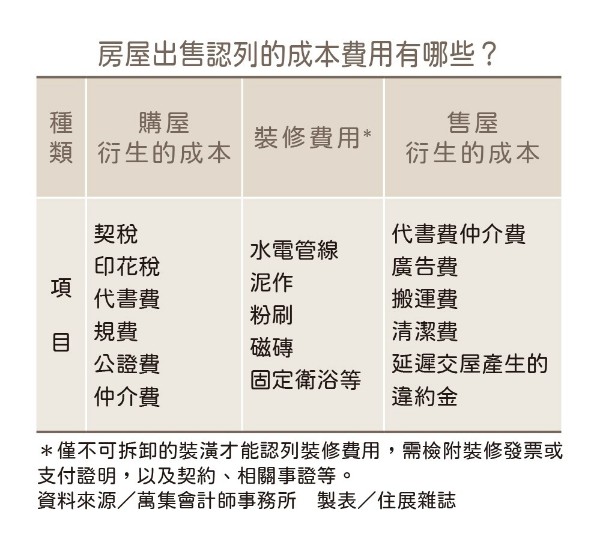 房屋出售認列的成本費用有哪些？

| 種類 | 購屋衍生的成本 | 裝修費用* | 售屋衍生的成本 |
|---|---|---|---|
| 項目 | 契稅<br>印花稅<br>代書費<br>規費<br>公證費<br>仲介費 | 水電管線<br>泥作<br>粉刷<br>磁磚<br>固定衛浴等 | 代書費仲介費<br>廣告費<br>搬運費<br>清潔費<br>延遲交屋產生的違約金 |

＊僅不可拆卸的裝潢才能認列裝修費用，需檢附裝修發票或支付證明，以及契約、相關事證等。
資料來源／萬集會計師事務所　製表／住展雜誌